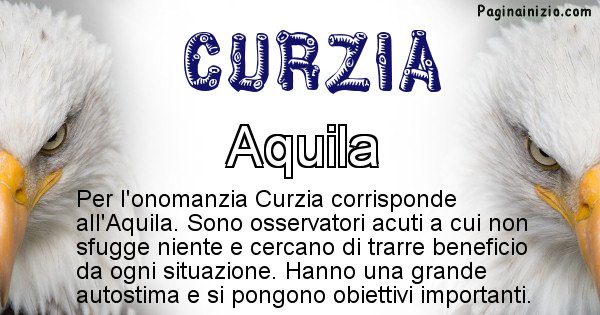 Paginainizio.com

CURZIA

Aquila

Per l'onomanzia Curzia corrisponde all'Aquila. Sono osservatori acuti a cui non sfugge niente e cercano di trarre beneficio da ogni situazione. Hanno una grande autostima e si pongono obiettivi importanti.